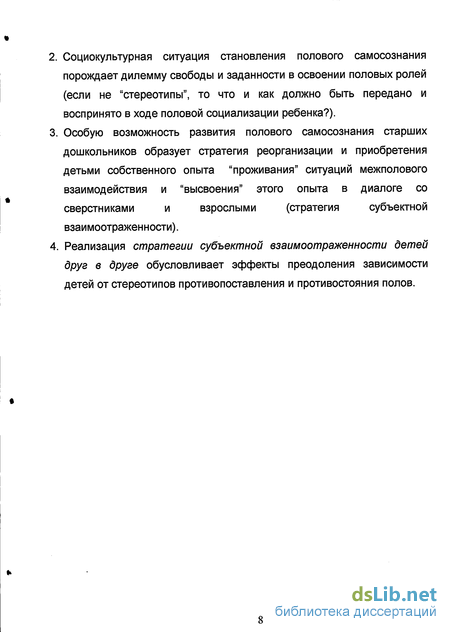 2. Социокультурная ситуация становления полового самосознания порождает дилемму свободы и заданности в освоении половых ролей (если не "стереотипы", то что и как должно быть передано и воспринято в ходе половой социализации ребенка?).

3. Особую возможность развития полового самосознания старших дошкольников образует стратегия реорганизации и приобретения детьми собственного опыта "проживания" ситуаций межполового взаимодействия и "высвоения" этого опыта в диалоге со сверстниками и взрослыми (стратегия субъектной взаимоотраженности).

4. Реализация стратегии субъектной взаимоотраженности детей друг в друге обусловливает эффекты преодоления зависимости детей от стереотипов противопоставления и противостояния полов.

8

dsLib.net
библиотека диссертаций